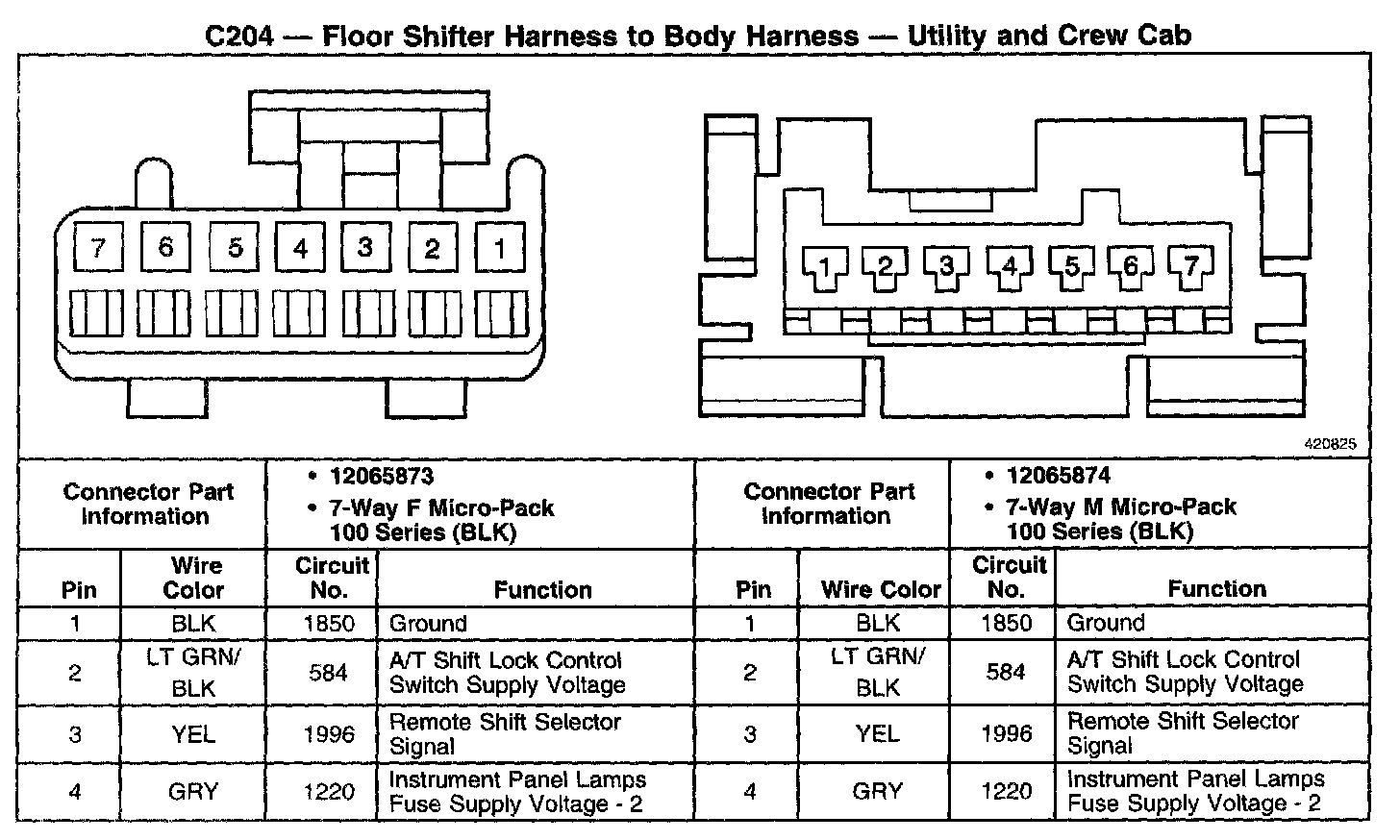 C204 — Floor Shifter Harness to Body Harness — Utility and Crew Cab

7 6 5 4 3 2 1

1 2 3 4 5 6 7

420825

| Connector Part Information | | • 12065873 • 7-Way F Micro-Pack 100 Series (BLK) | | Connector Part Information | | • 12065874 • 7-Way M Micro-Pack 100 Series (BLK) | |
|---|---|---|---|---|---|---|---|
| Pin | Wire Color | Circuit No. | Function | Pin | Wire Color | Circuit No. | Function |
| 1 | BLK | 1850 | Ground | 1 | BLK | 1850 | Ground |
| 2 | LT GRN/ BLK | 584 | A/T Shift Lock Control Switch Supply Voltage | 2 | LT GRN/ BLK | 584 | A/T Shift Lock Control Switch Supply Voltage |
| 3 | YEL | 1996 | Remote Shift Selector Signal | 3 | YEL | 1996 | Remote Shift Selector Signal |
| 4 | GRY | 1220 | Instrument Panel Lamps Fuse Supply Voltage - 2 | 4 | GRY | 1220 | Instrument Panel Lamps Fuse Supply Voltage - 2 |